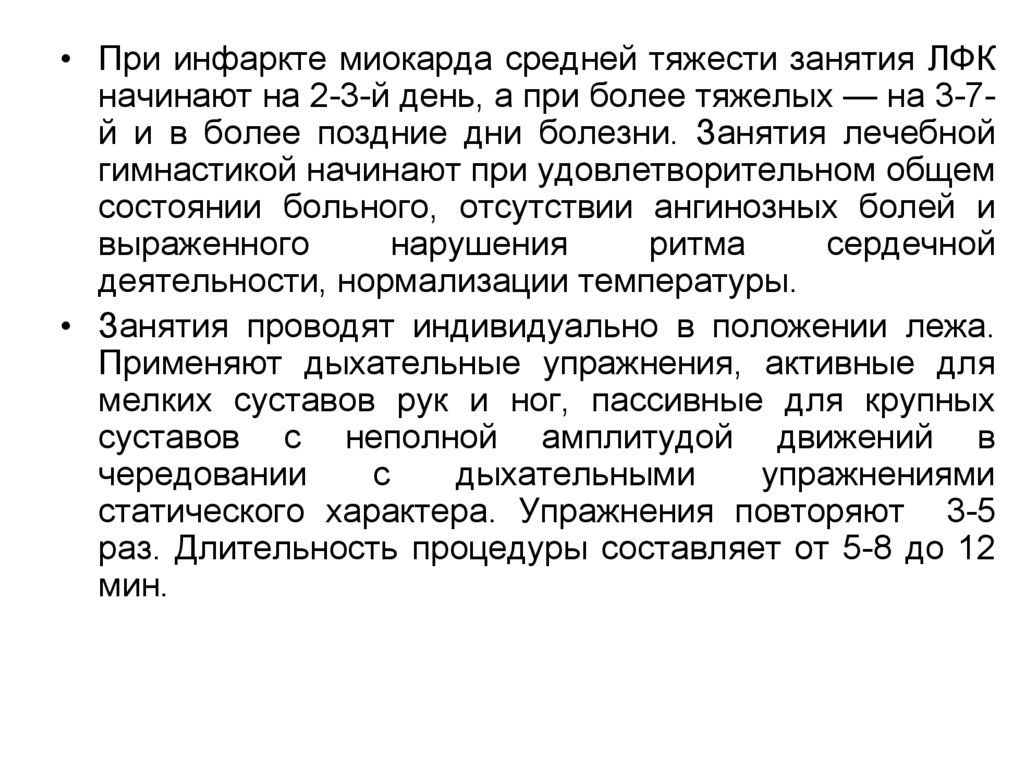 • При инфаркте миокарда средней тяжести занятия ЛФК начинают на 2-3-й день, а при более тяжелых — на 3-7-й и в более поздние дни болезни. Занятия лечебной гимнастикой начинают при удовлетворительном общем состоянии больного, отсутствии ангинозных болей и выраженного нарушения ритма сердечной деятельности, нормализации температуры.

• Занятия проводят индивидуально в положении лежа. Применяют дыхательные упражнения, активные для мелких суставов рук и ног, пассивные для крупных суставов с неполной амплитудой движений в чередовании с дыхательными упражнениями статического характера. Упражнения повторяют 3-5 раз. Длительность процедуры составляет от 5-8 до 12 мин.